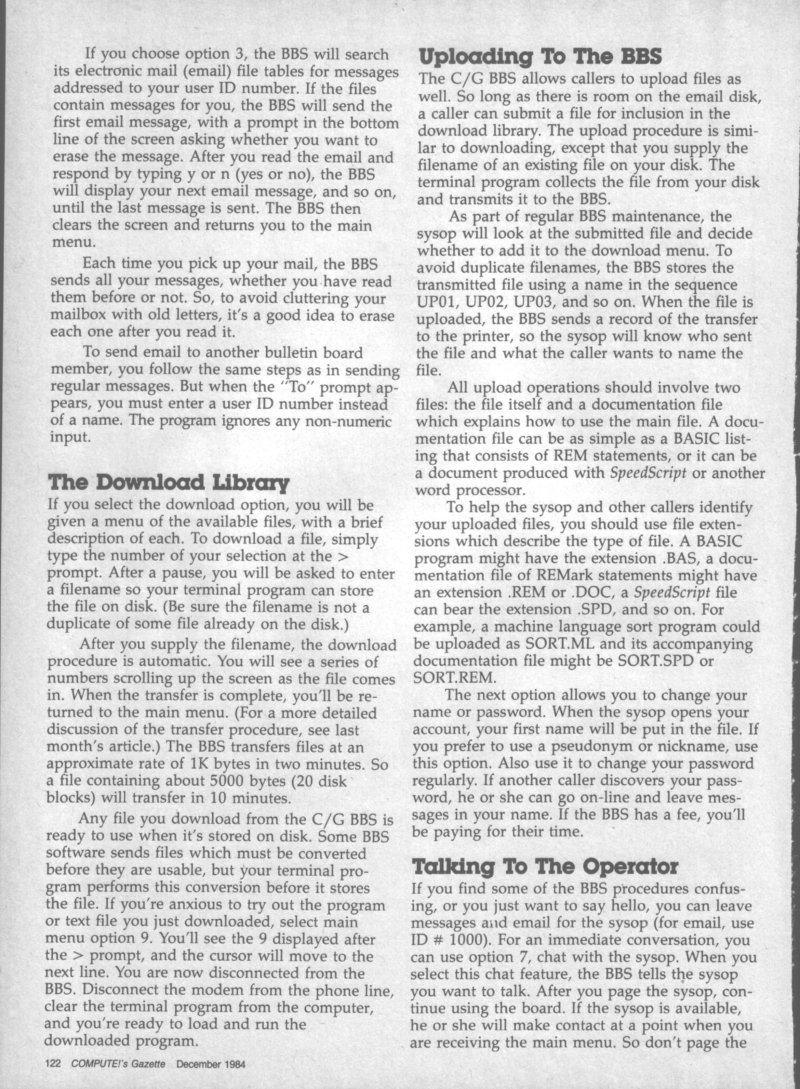 If you choose option 3, the BBS will search its electronic mail (email) file tables for messages addressed to your user ID number. If the files contain messages for you, the BBS will send the first email message, with a prompt in the bottom line of the screen asking whether you want to erase the message. After you read the email and respond by typing y or n (yes or no), the BBS will display your next email message, and so on, until the last message is sent. The BBS then clears the screen and returns you to the main menu.

Each time you pick up your mail, the BBS sends all your messages, whether you have read them before or not. So, to avoid cluttering your mailbox with old letters, it's a good idea to erase each one after you read it.

To send email to another bulletin board member, you follow the same steps as in sending regular messages. But when the "To" prompt appears, you must enter a user ID number instead of a name. The program ignores any non-numeric input.

The Download Library

If you select the download option, you will be given a menu of the available files, with a brief description of each. To download a file, simply type the number of your selection at the > prompt. After a pause, you will be asked to enter a filename so your terminal program can store the file on disk. (Be sure the filename is not a duplicate of some file already on the disk.)

After you supply the filename, the download procedure is automatic. You will see a series of numbers scrolling up the screen as the file comes in. When the transfer is complete, you'll be returned to the main menu. (For a more detailed discussion of the transfer procedure, see last month's article.) The BBS transfers files at an approximate rate of 1K bytes in two minutes. So a file containing about 5000 bytes (20 disk blocks) will transfer in 10 minutes.

Any file you download from the C/G BBS is ready to use when it's stored on disk. Some BBS software sends files which must be converted before they are usable, but your terminal program performs this conversion before it stores the file. If you're anxious to try out the program or text file you just downloaded, select main menu option 9. You'll see the 9 displayed after the > prompt, and the cursor will move to the next line. You are now disconnected from the BBS. Disconnect the modem from the phone line, clear the terminal program from the computer, and you're ready to load and run the downloaded program.

Uploading To The BBS

The C/G BBS allows callers to upload files as well. So long as there is room on the email disk, a caller can submit a file for inclusion in the download library. The upload procedure is similar to downloading, except that you supply the filename of an existing file on your disk. The terminal program collects the file from your disk and transmits it to the BBS.

As part of regular BBS maintenance, the sysop will look at the submitted file and decide whether to add it to the download menu. To avoid duplicate filenames, the BBS stores the transmitted file using a name in the sequence UP01, UP02, UP03, and so on. When the file is uploaded, the BBS sends a record of the transfer to the printer, so the sysop will know who sent the file and what the caller wants to name the file.

All upload operations should involve two files: the file itself and a documentation file which explains how to use the main file. A documentation file can be as simple as a BASIC listing that consists of REM statements, or it can be a document produced with SpeedScript or another word processor.

To help the sysop and other callers identify your uploaded files, you should use file extensions which describe the type of file. A BASIC program might have the extension .BAS, a documentation file of REMark statements might have an extension .REM or .DOC, a SpeedScript file can bear the extension .SPD, and so on. For example, a machine language sort program could be uploaded as SORT.ML and its accompanying documentation file might be SORT.SPD or SORT.REM.

The next option allows you to change your name or password. When the sysop opens your account, your first name will be put in the file. If you prefer to use a pseudonym or nickname, use this option. Also use it to change your password regularly. If another caller discovers your password, he or she can go on-line and leave messages in your name. If the BBS has a fee, you'll be paying for their time.

Talking To The Operator

If you find some of the BBS procedures confusing, or you just want to say hello, you can leave messages and email for the sysop (for email, use ID # 1000). For an immediate conversation, you can use option 7, chat with the sysop. When you select this chat feature, the BBS tells the sysop you want to talk. After you page the sysop, continue using the board. If the sysop is available, he or she will make contact at a point when you are receiving the main menu. So don't page the

122 COMPUTE!'s Gazette December 1984